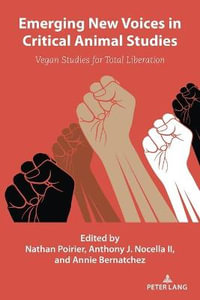 Emerging New Voices in Critical Animal Studies

Vegan Studies for Total Liberation

Edited by
Nathan Poirier, Anthony J. Nocella II, and Annie Bernatchez

PETER LANG